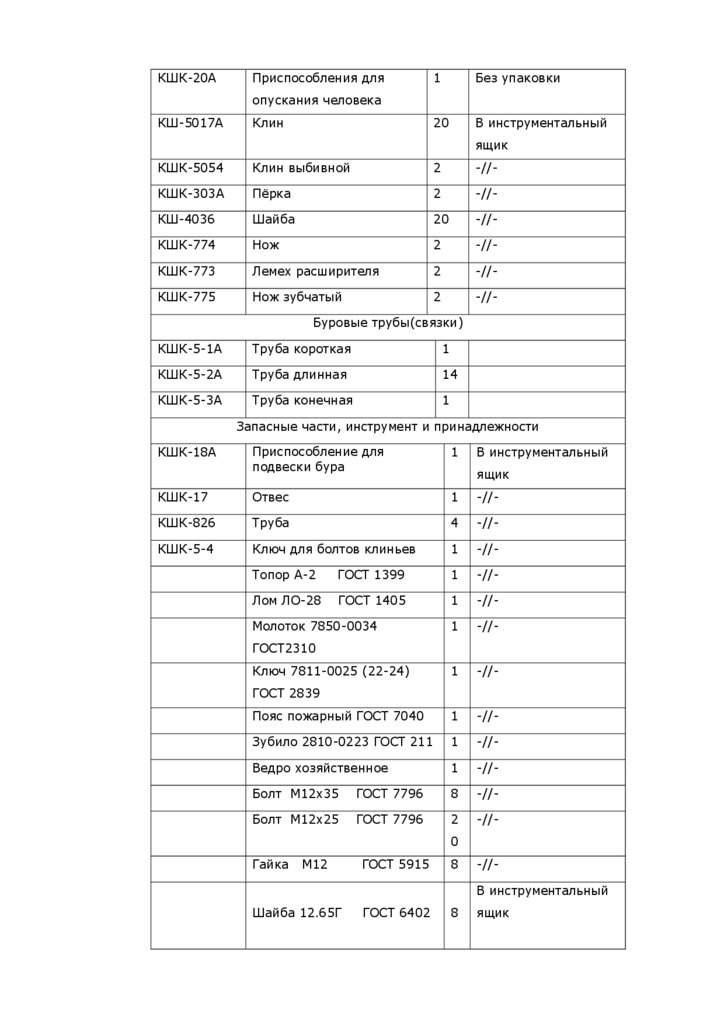 | КШК-20А | Приспособления для опускания человека | 1 | Без упаковки |
|---|---|---|---|
| КШ-5017А | Клин | 20 | В инструментальный ящик |
| КШК-5054 | Клин выбивной | 2 | -//- |
| КШК-303А | Пёрка | 2 | -//- |
| КШ-4036 | Шайба | 20 | -//- |
| КШК-774 | Нож | 2 | -//- |
| КШК-773 | Лемех расширителя | 2 | -//- |
| КШК-775 | Нож зубчатый | 2 | -//- |
| Буровые трубы(связки) | | | |
| КШК-5-1А | Труба короткая | 1 | |
| КШК-5-2А | Труба длинная | 14 | |
| КШК-5-3А | Труба конечная | 1 | |
| Запасные части, инструмент и принадлежности | | | |
| КШК-18А | Приспособление для подвески бура | 1 | В инструментальный ящик |
| КШК-17 | Отвес | 1 | -//- |
| КШК-826 | Труба | 4 | -//- |
| КШК-5-4 | Ключ для болтов клиньев | 1 | -//- |
| | Топор А-2 ГОСТ 1399 | 1 | -//- |
| | Лом ЛО-28 ГОСТ 1405 | 1 | -//- |
| | Молоток 7850-0034 ГОСТ2310 | 1 | -//- |
| | Ключ 7811-0025 (22-24) ГОСТ 2839 | 1 | -//- |
| | Пояс пожарный ГОСТ 7040 | 1 | -//- |
| | Зубило 2810-0223 ГОСТ 211 | 1 | -//- |
| | Ведро хозяйственное | 1 | -//- |
| | Болт М12х35 ГОСТ 7796 | 8 | -//- |
| | Болт М12х25 ГОСТ 7796 | 20 | -//- |
| | Гайка М12 ГОСТ 5915 | 8 | -//- |
| | Шайба 12.65Г ГОСТ 6402 | 8 | В инструментальный ящик |